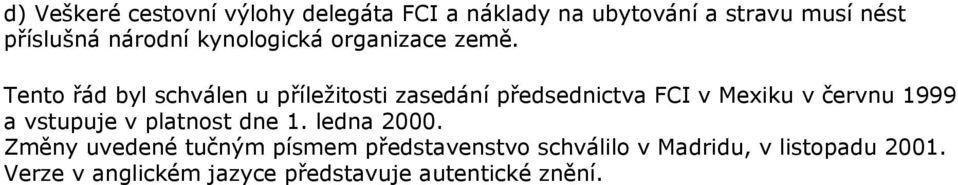 d) Veškeré cestovní výlohy delegáta FCI a náklady na ubytování a stravu musí nést příslušná národní kynologická organizace země.

Tento řád byl schválen u příležitosti zasedání předsednictva FCI v Mexiku v červnu 1999 a vstupuje v platnost dne 1. ledna 2000.
Změny uvedené tučným písmem představenstvo schválilo v Madridu, v listopadu 2001.
Verze v anglickém jazyce představuje autentické znění.